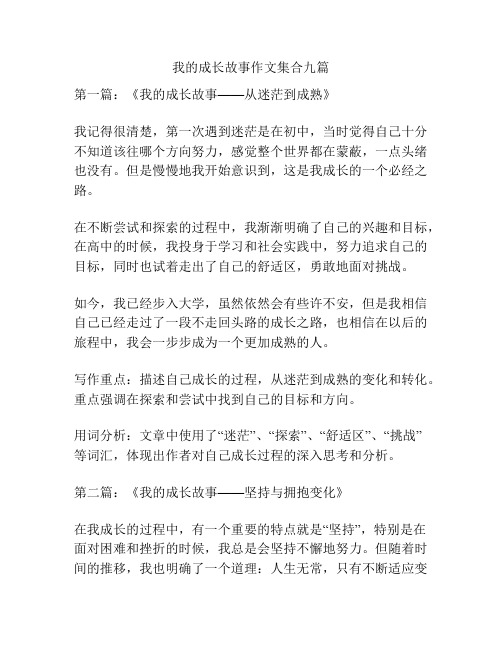 我的成长故事作文集合九篇

第一篇：《我的成长故事——从迷茫到成熟》

我记得很清楚，第一次遇到迷茫是在初中，当时觉得自己十分不知道该往哪个方向努力，感觉整个世界都在蒙蔽，一点头绪也没有。但是慢慢地我开始意识到，这是我成长的一个必经之路。

在不断尝试和探索的过程中，我渐渐明确了自己的兴趣和目标，在高中的时候，我投身于学习和社会实践中，努力追求自己的目标，同时也试着走出了自己的舒适区，勇敢地面对挑战。

如今，我已经步入大学，虽然依然会有些许不安，但是我相信自己已经走过了一段不走回头路的成长之路，也相信在以后的旅程中，我会一步步成为一个更加成熟的人。

写作重点：描述自己成长的过程，从迷茫到成熟的变化和转化。重点强调在探索和尝试中找到自己的目标和方向。

用词分析：文章中使用了“迷茫”、“探索”、“舒适区”、“挑战”等词汇，体现出作者对自己成长过程的深入思考和分析。

第二篇：《我的成长故事——坚持与拥抱变化》

在我成长的过程中，有一个重要的特点就是“坚持”，特别是在面对困难和挫折的时候，我总是会坚持不懈地努力。但随着时间的推移，我也明确了一个道理：人生无常，只有不断适应变